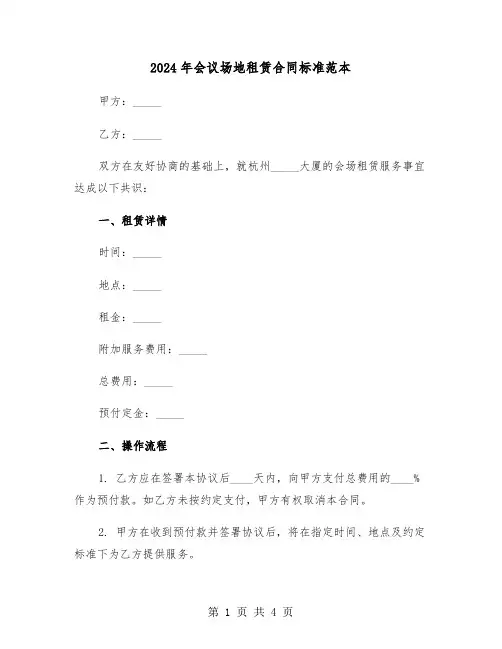 2024年会议场地租赁合同标准范本

甲方：_____

乙方：_____

双方在友好协商的基础上，就杭州_____大厦的会场租赁服务事宜达成以下共识：

一、租赁详情

时间：_____

地点：_____

租金：_____

附加服务费用：_____

总费用：_____

预付定金：_____

二、操作流程

1. 乙方应在签署本协议后____天内，向甲方支付总费用的____%作为预付款。如乙方未按约定支付，甲方有权取消本合同。

2. 甲方在收到预付款并签署协议后，将在指定时间、地点及约定标准下为乙方提供服务。

第 1 页 共 4 页